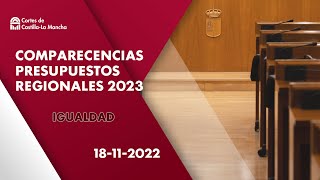 Cortes de Castilla-La Mancha

COMPARECENCIAS PRESUPUESTOS REGIONALES 2023

IGUALDAD

18-11-2022